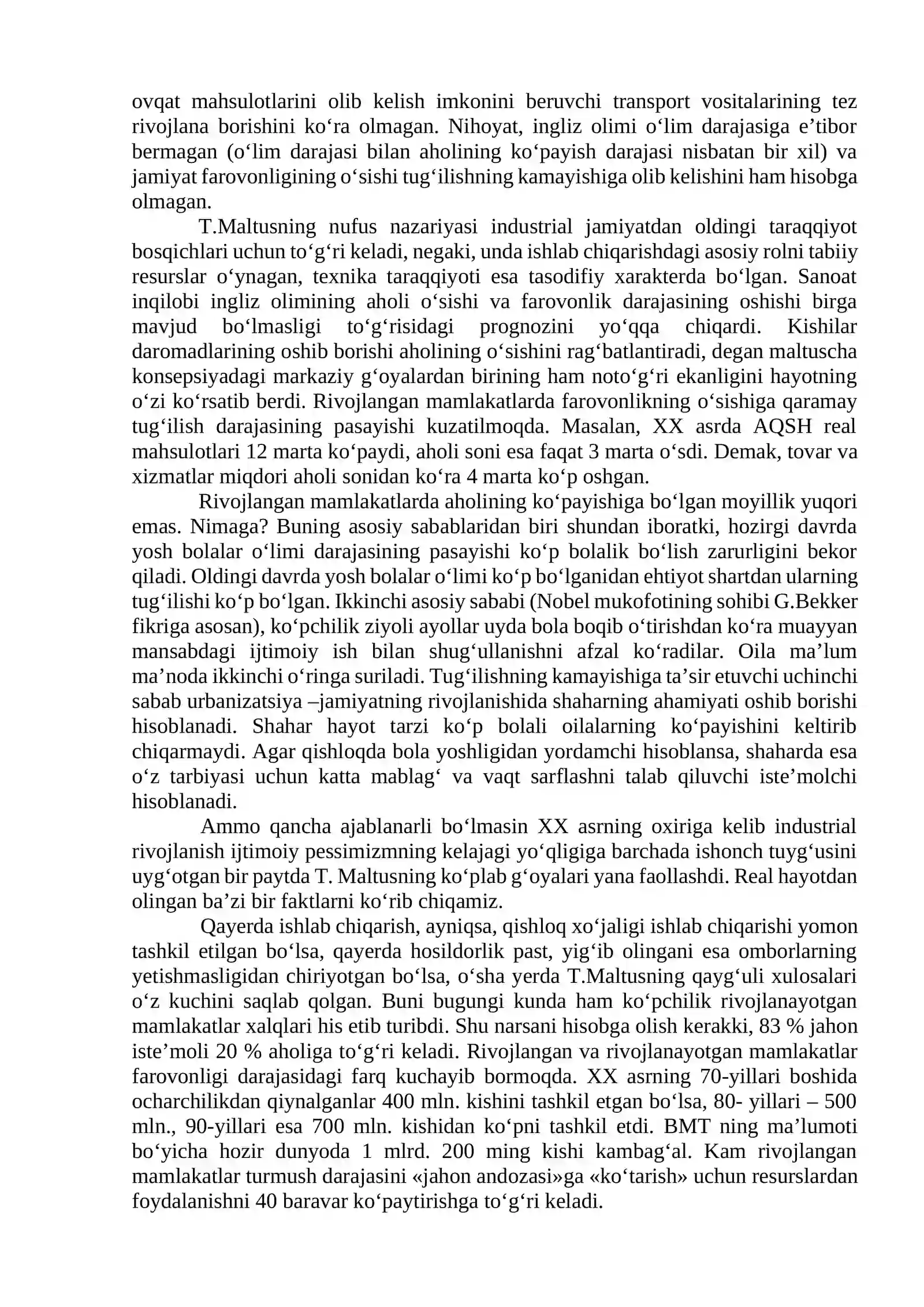 ovqat mahsulotlarini olib kelish imkonini beruvchi transport vositalarining tez rivojlana borishini ko'ra olmagan. Nihoyat, ingliz olimi o'lim darajasiga e'tibor bermagan (o'lim darajasi bilan aholining ko'payish darajasi nisbatan bir xil) va jamiyat farovonligining o'sishi tug'ilishning kamayishiga olib kelishini ham hisobga olmagan.

T.Maltusning nufus nazariyasi industrial jamiyatdan oldingi taraqqiyot bosqichlari uchun to'g'ri keladi, negaki, unda ishlab chiqarishdagi asosiy rolni tabiiy resurslar o'ynagan, texnika taraqqiyoti esa tasodifiy xarakterda bo'lgan. Sanoat inqilobi ingliz olimining aholi o'sishi va farovonlik darajasining oshishi birga mavjud bo'lmasligi to'g'risidagi prognozini yo'qqa chiqardi. Kishilar daromadlarining oshib borishi aholining o'sishini rag'batlantiradi, degan maltuscha konsepsiyadagi markaziy g'oyalardan birining ham noto'g'ri ekanligini hayotning o'zi ko'rsatib berdi. Rivojlangan mamlakatlarda farovonlikning o'sishiga qaramay tug'ilish darajasining pasayishi kuzatilmoqda. Masalan, XX asrda AQSH real mahsulotlari 12 marta ko'paydi, aholi soni esa faqat 3 marta o'sdi. Demak, tovar va xizmatlar miqdori aholi sonidan ko'ra 4 marta ko'p oshgan.

Rivojlangan mamlakatlarda aholining ko'payishiga bo'lgan moyillik yuqori emas. Nimaga? Buning asosiy sabablaridan biri shundan iboratki, hozirgi davrda yosh bolalar o'limi darajasining pasayishi ko'p bolalik bo'lish zarurligini bekor qiladi. Oldingi davrda yosh bolalar o'limi ko'p bo'lganidan ehtiyot shartdan ularning tug'ilishi ko'p bo'lgan. Ikkinchi asosiy sababi (Nobel mukofotining sohibi G.Bekker fikriga asosan), ko'pchilik ziyoli ayollar uyda bola boqib o'tirishdan ko'ra muayyan mansabdagi ijtimoiy ish bilan shug'ullanishni afzal ko'radilar. Oila ma'lum ma'noda ikkinchi o'ringa suriladi. Tug'ilishning kamayishiga ta'sir etuvchi uchinchi sabab urbanizatsiya –jamiyatning rivojlanishida shaharning ahamiyati oshib borishi hisoblanadi. Shahar hayot tarzi ko'p bolali oilalarning ko'payishini keltirib chiqarmaydi. Agar qishloqda bola yoshligidan yordamchi hisoblansa, shaharda esa o'z tarbiyasi uchun katta mablag' va vaqt sarflashni talab qiluvchi iste'molchi hisoblanadi.

Ammo qancha ajablanarli bo'lmasin XX asrning oxiriga kelib industrial rivojlanish ijtimoiy pessimizmning kelajagi yo'qligiga barchada ishonch tuyg'usini uyg'otgan bir paytda T. Maltusning ko'plab g'oyalari yana faollashdi. Real hayotdan olingan ba'zi bir faktlarni ko'rib chiqamiz.

Qayerda ishlab chiqarish, ayniqsa, qishloq xo'jaligi ishlab chiqarishi yomon tashkil etilgan bo'lsa, qayerda hosildorlik past, yig'ib olingani esa omborlarning yetishmasligidan chiriyotgan bo'lsa, o'sha yerda T.Maltusning qayg'uli xulosalari o'z kuchini saqlab qolgan. Buni bugungi kunda ham ko'pchilik rivojlanayotgan mamlakatlar xalqlari his etib turibdi. Shu narsani hisobga olish kerakki, 83 % jahon iste'moli 20 % aholiga to'g'ri keladi. Rivojlangan va rivojlanayotgan mamlakatlar farovonligi darajasidagi farq kuchayib bormoqda. XX asrning 70-yillari boshida ocharchilikdan qiynalganlar 400 mln. kishini tashkil etgan bo'lsa, 80- yillari – 500 mln., 90-yillari esa 700 mln. kishidan ko'pni tashkil etdi. BMT ning ma'lumoti bo'yicha hozir dunyoda 1 mlrd. 200 ming kishi kambag'al. Kam rivojlangan mamlakatlar turmush darajasini «jahon andozasi»ga «ko'tarish» uchun resurslardan foydalanishni 40 baravar ko'paytirishga to'g'ri keladi.